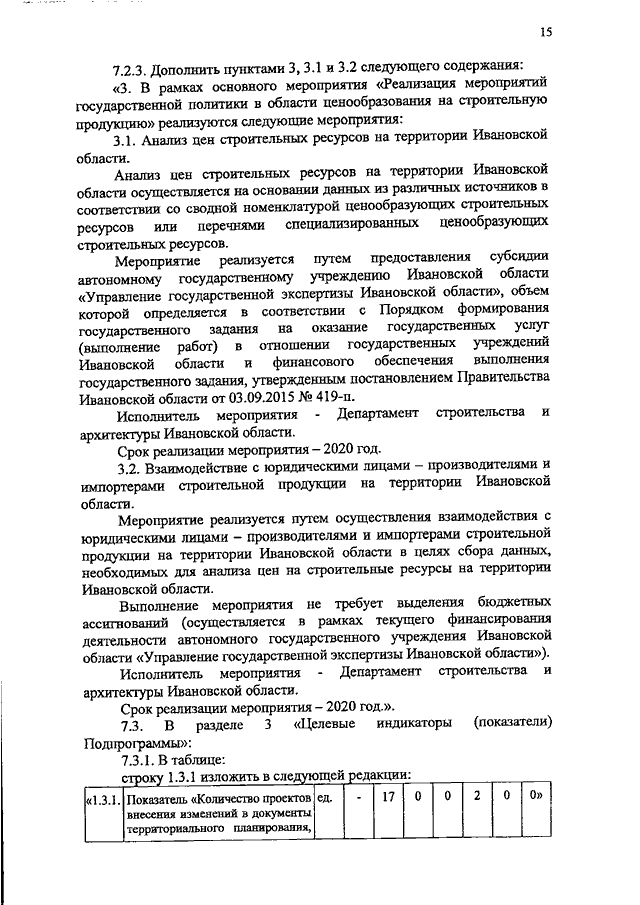 15

7.2.3. Дополнить пунктами 3, 3.1 и 3.2 следующего содержания:

«3. В рамках основного мероприятия «Реализация мероприятий государственной политики в области ценообразования на строительную продукцию» реализуются следующие мероприятия:

3.1. Анализ цен строительных ресурсов на территории Ивановской области.

Анализ цен строительных ресурсов на территории Ивановской области осуществляется на основании данных из различных источников в соответствии со сводной номенклатурой ценообразующих строительных ресурсов или перечнями специализированных ценообразующих строительных ресурсов.

Мероприятие реализуется путем предоставления субсидии автономному государственному учреждению Ивановской области «Управление государственной экспертизы Ивановской области», объем которой определяется в соответствии с Порядком формирования государственного задания на оказание государственных услуг (выполнение работ) в отношении государственных учреждений Ивановской области и финансового обеспечения выполнения государственного задания, утвержденным постановлением Правительства Ивановской области от 03.09.2015 № 419-п.

Исполнитель мероприятия - Департамент строительства и архитектуры Ивановской области.

Срок реализации мероприятия – 2020 год.

3.2. Взаимодействие с юридическими лицами – производителями и импортерами строительной продукции на территории Ивановской области.

Мероприятие реализуется путем осуществления взаимодействия с юридическими лицами – производителями и импортерами строительной продукции на территории Ивановской области в целях сбора данных, необходимых для анализа цен на строительные ресурсы на территории Ивановской области.

Выполнение мероприятия не требует выделения бюджетных ассигнований (осуществляется в рамках текущего финансирования деятельности автономного государственного учреждения Ивановской области «Управление государственной экспертизы Ивановской области»).

Исполнитель мероприятия - Департамент строительства и архитектуры Ивановской области.

Срок реализации мероприятия – 2020 год.».

7.3. В разделе 3 «Целевые индикаторы (показатели) Подпрограммы»:

7.3.1. В таблице:

строку 1.3.1 изложить в следующей редакции:

| «1.3.1. | Показатель «Количество проектов внесения изменений в документы территориального планирования, | ед. | - | 17 | 0 | 0 | 2 | 0 | 0» |
|---|---|---|---|---|---|---|---|---|---|